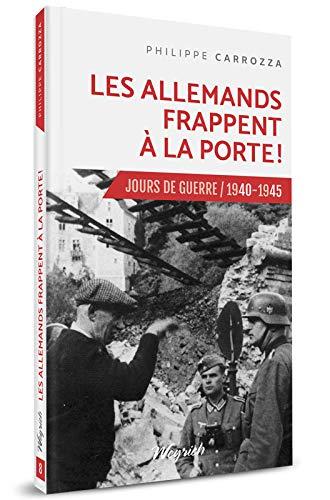 PHILIPPE CARROZZA

LES ALLEMANDS FRAPPENT À LA PORTE !

JOURS DE GUERRE / 1940-1945

Weyrich

PHILIPPE CARROZZA

LES ALLEMANDS FRAPPENT À LA PORTE !

Weyrich

8